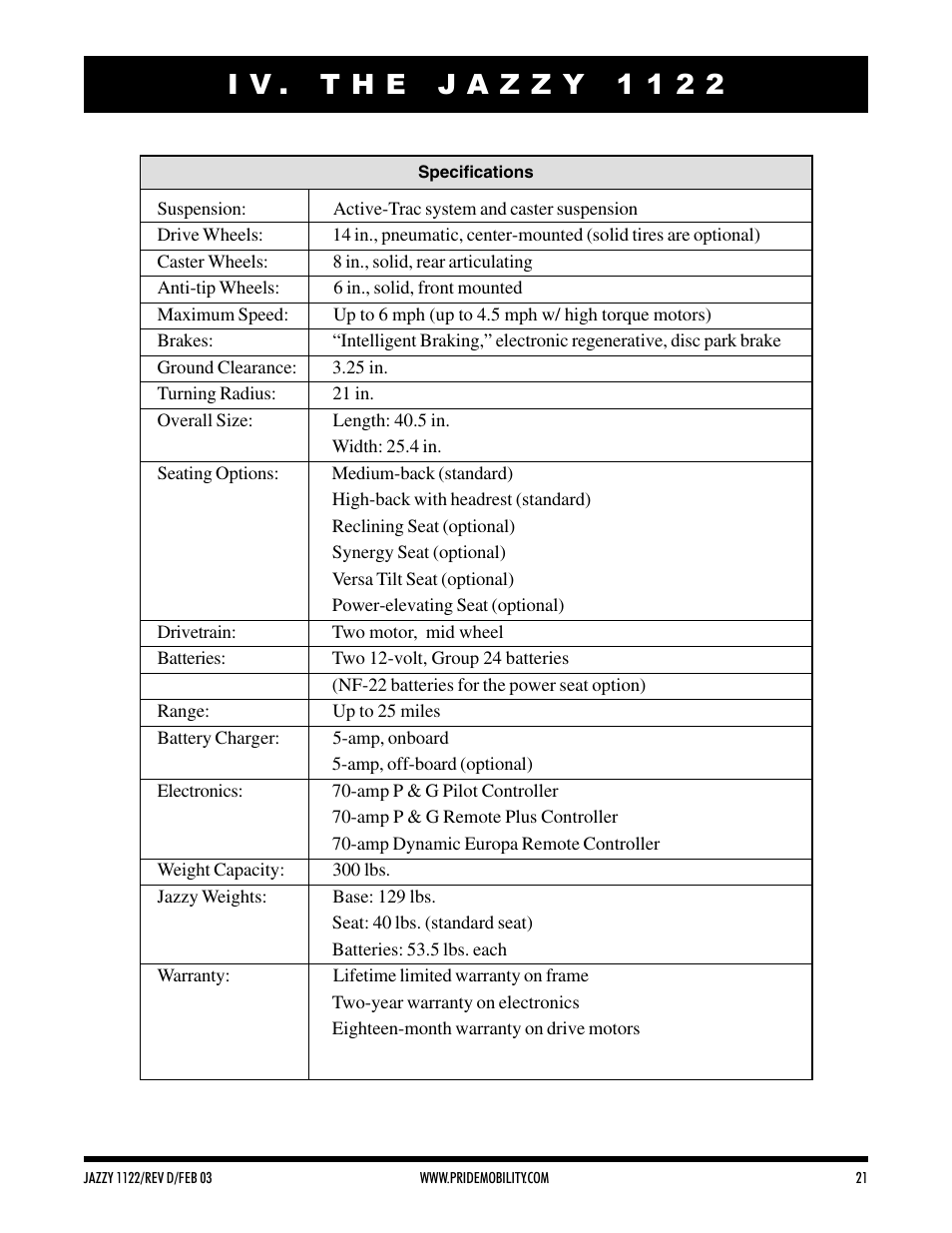 IV. THE JAZZY 1122

| Specifications | |
|---|---|
| Suspension: | Active-Trac system and caster suspension |
| Drive Wheels: | 14 in., pneumatic, center-mounted (solid tires are optional) |
| Caster Wheels: | 8 in., solid, rear articulating |
| Anti-tip Wheels: | 6 in., solid, front mounted |
| Maximum Speed: | Up to 6 mph (up to 4.5 mph w/ high torque motors) |
| Brakes: | “Intelligent Braking,” electronic regenerative, disc park brake |
| Ground Clearance: | 3.25 in. |
| Turning Radius: | 21 in. |
| Overall Size: | Length: 40.5 in. Width: 25.4 in. |
| Seating Options: | Medium-back (standard) High-back with headrest (standard) Reclining Seat (optional) Synergy Seat (optional) Versa Tilt Seat (optional) Power-elevating Seat (optional) |
| Drivetrain: | Two motor, mid wheel |
| Batteries: | Two 12-volt, Group 24 batteries |
| | (NF-22 batteries for the power seat option) |
| Range: | Up to 25 miles |
| Battery Charger: | 5-amp, onboard 5-amp, off-board (optional) |
| Electronics: | 70-amp P & G Pilot Controller 70-amp P & G Remote Plus Controller 70-amp Dynamic Europa Remote Controller |
| Weight Capacity: | 300 lbs. |
| Jazzy Weights: | Base: 129 lbs. Seat: 40 lbs. (standard seat) Batteries: 53.5 lbs. each |
| Warranty: | Lifetime limited warranty on frame Two-year warranty on electronics Eighteen-month warranty on drive motors |

JAZZY 1122/REV D/FEB 03 WWW.PRIDEMOBILITY.COM 21